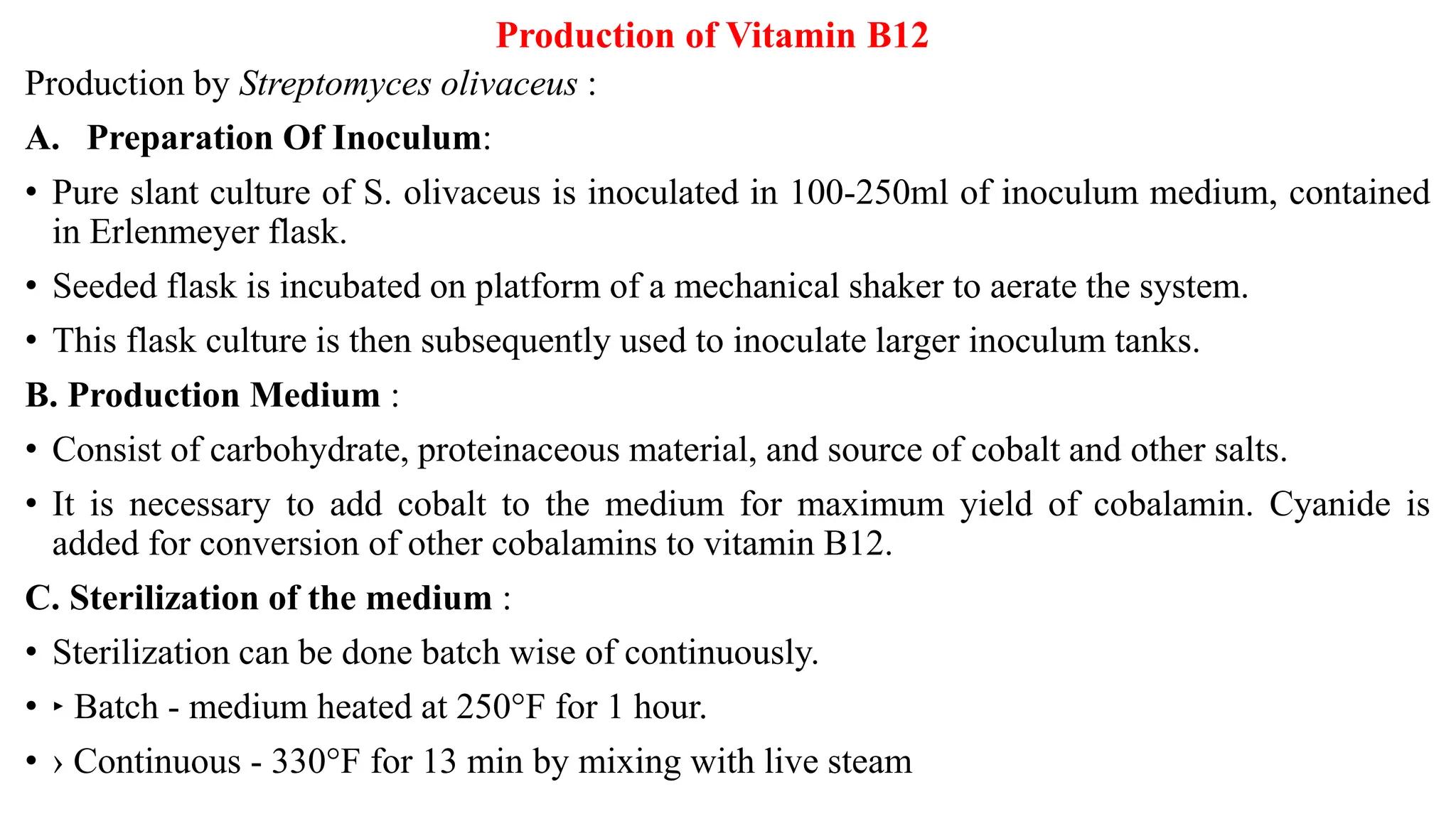 Production of Vitamin B12

Production by Streptomyces olivaceus :

A. Preparation Of Inoculum:

• Pure slant culture of S. olivaceus is inoculated in 100-250ml of inoculum medium, contained in Erlenmeyer flask.

• Seeded flask is incubated on platform of a mechanical shaker to aerate the system.

• This flask culture is then subsequently used to inoculate larger inoculum tanks.

B. Production Medium :

• Consist of carbohydrate, proteinaceous material, and source of cobalt and other salts.

• It is necessary to add cobalt to the medium for maximum yield of cobalamin. Cyanide is added for conversion of other cobalamins to vitamin B12.

C. Sterilization of the medium :

• Sterilization can be done batch wise of continuously.

• ‣ Batch - medium heated at 250°F for 1 hour.

• › Continuous - 330°F for 13 min by mixing with live steam